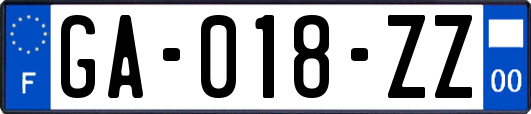 F
GA-018-ZZ
00